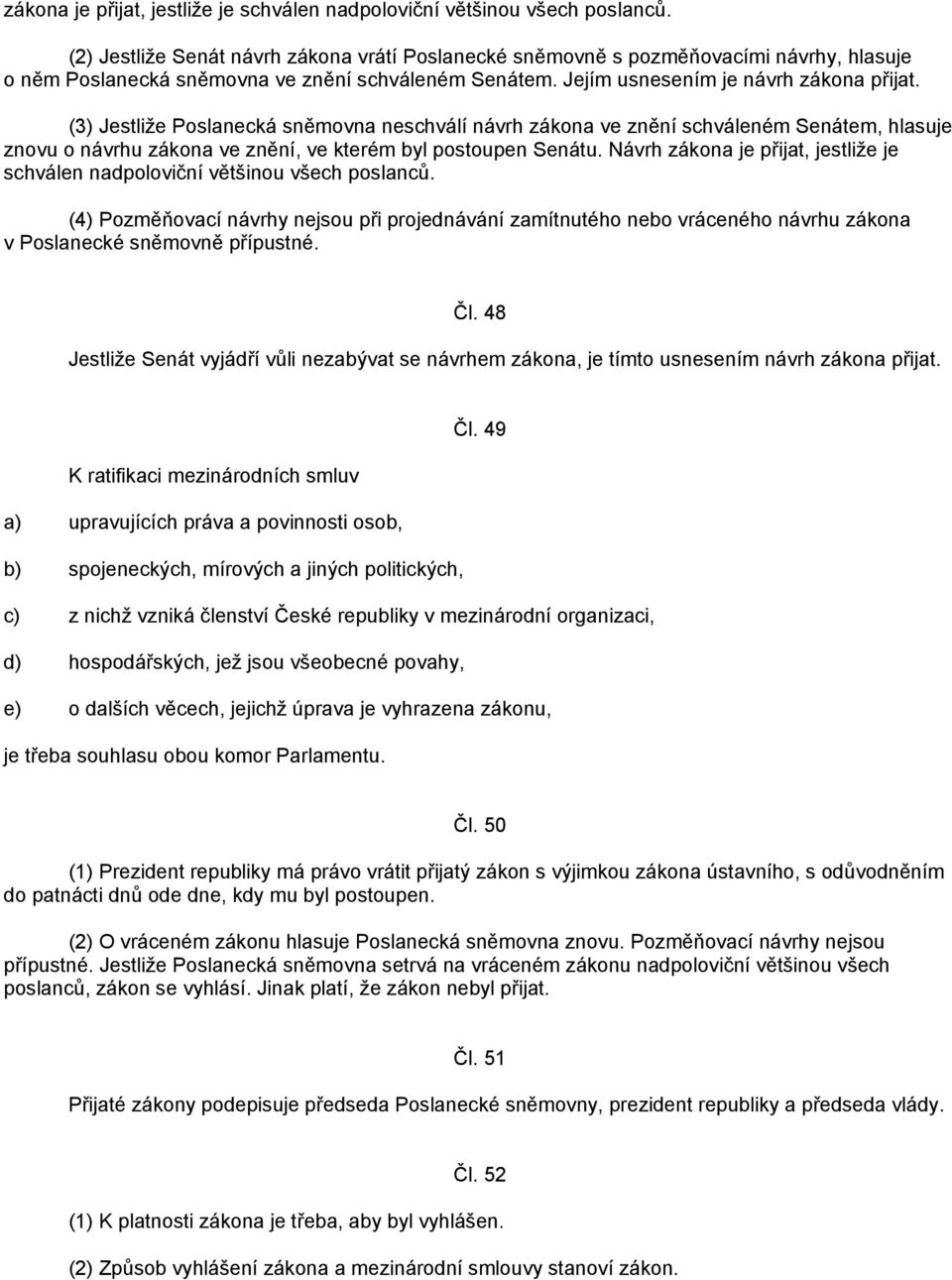 zákona je přijat, jestliže je schválen nadpoloviční většinou všech poslanců.

(2) Jestliže Senát návrh zákona vrátí Poslanecké sněmovně s pozměňovacími návrhy, hlasuje o něm Poslanecká sněmovna ve znění schváleném Senátem. Jejím usnesením je návrh zákona přijat.

(3) Jestliže Poslanecká sněmovna neschválí návrh zákona ve znění schváleném Senátem, hlasuje znovu o návrhu zákona ve znění, ve kterém byl postoupen Senátu. Návrh zákona je přijat, jestliže je schválen nadpoloviční většinou všech poslanců.

(4) Pozměňovací návrhy nejsou při projednávání zamítnutého nebo vráceného návrhu zákona v Poslanecké sněmovně přípustné.

Čl. 48

Jestliže Senát vyjádří vůli nezabývat se návrhem zákona, je tímto usnesením návrh zákona přijat.

Čl. 49

K ratifikaci mezinárodních smluv

a) upravujících práva a povinnosti osob,

b) spojeneckých, mírových a jiných politických,

c) z nichž vzniká členství České republiky v mezinárodní organizaci,

d) hospodářských, jež jsou všeobecné povahy,

e) o dalších věcech, jejichž úprava je vyhrazena zákonu,

je třeba souhlasu obou komor Parlamentu.

Čl. 50

(1) Prezident republiky má právo vrátit přijatý zákon s výjimkou zákona ústavního, s odůvodněním do patnácti dnů ode dne, kdy mu byl postoupen.

(2) O vráceném zákonu hlasuje Poslanecká sněmovna znovu. Pozměňovací návrhy nejsou přípustné. Jestliže Poslanecká sněmovna setrvá na vráceném zákonu nadpoloviční většinou všech poslanců, zákon se vyhlásí. Jinak platí, že zákon nebyl přijat.

Čl. 51

Přijaté zákony podepisuje předseda Poslanecké sněmovny, prezident republiky a předseda vlády.

Čl. 52

(1) K platnosti zákona je třeba, aby byl vyhlášen.

(2) Způsob vyhlášení zákona a mezinárodní smlouvy stanoví zákon.